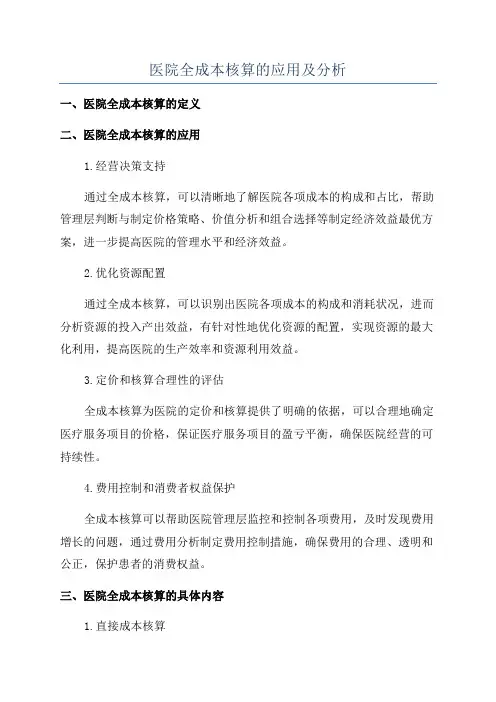 医院全成本核算的应用及分析

一、医院全成本核算的定义

二、医院全成本核算的应用

1.经营决策支持

通过全成本核算，可以清晰地了解医院各项成本的构成和占比，帮助管理层判断与制定价格策略、价值分析和组合选择等制定经济效益最优方案，进一步提高医院的管理水平和经济效益。

2.优化资源配置

通过全成本核算，可以识别出医院各项成本的构成和消耗状况，进而分析资源的投入产出效益，有针对性地优化资源的配置，实现资源的最大化利用，提高医院的生产效率和资源利用效益。

3.定价和核算合理性的评估

全成本核算为医院的定价和核算提供了明确的依据，可以合理地确定医疗服务项目的价格，保证医疗服务项目的盈亏平衡，确保医院经营的可持续性。

4.费用控制和消费者权益保护

全成本核算可以帮助医院管理层监控和控制各项费用，及时发现费用增长的问题，通过费用分析制定费用控制措施，确保费用的合理、透明和公正，保护患者的消费权益。

三、医院全成本核算的具体内容

1.直接成本核算